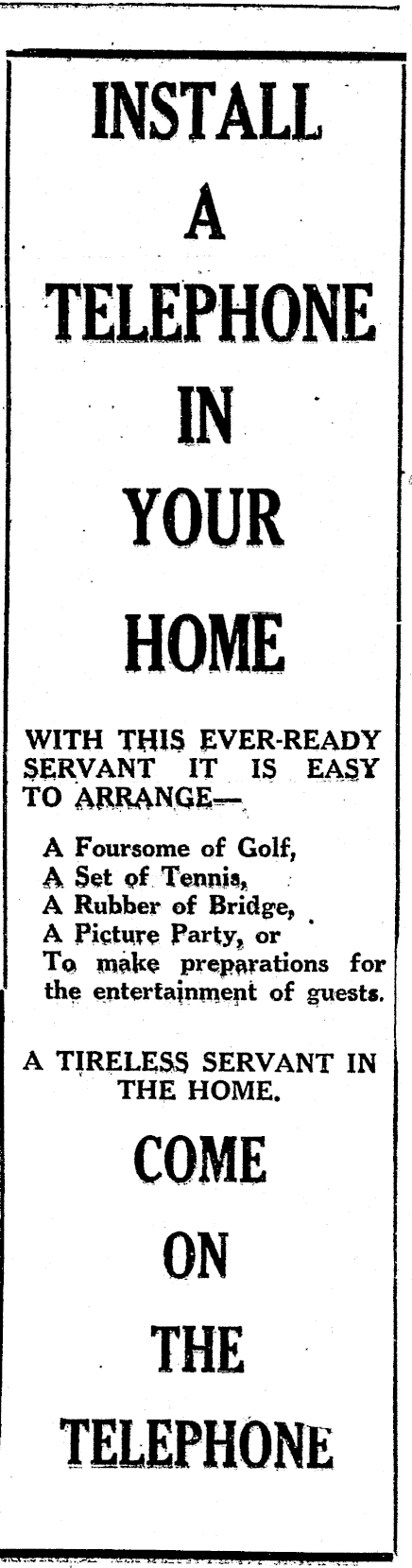 INSTALL
A
TELEPHONE
IN
YOUR
HOME

WITH THIS EVER-READY SERVANT IT IS EASY TO ARRANGE—

A Foursome of Golf,
A Set of Tennis,
A Rubber of Bridge,
A Picture Party, or
To make preparations for the entertainment of guests.

A TIRELESS SERVANT IN THE HOME.

COME
ON
THE
TELEPHONE